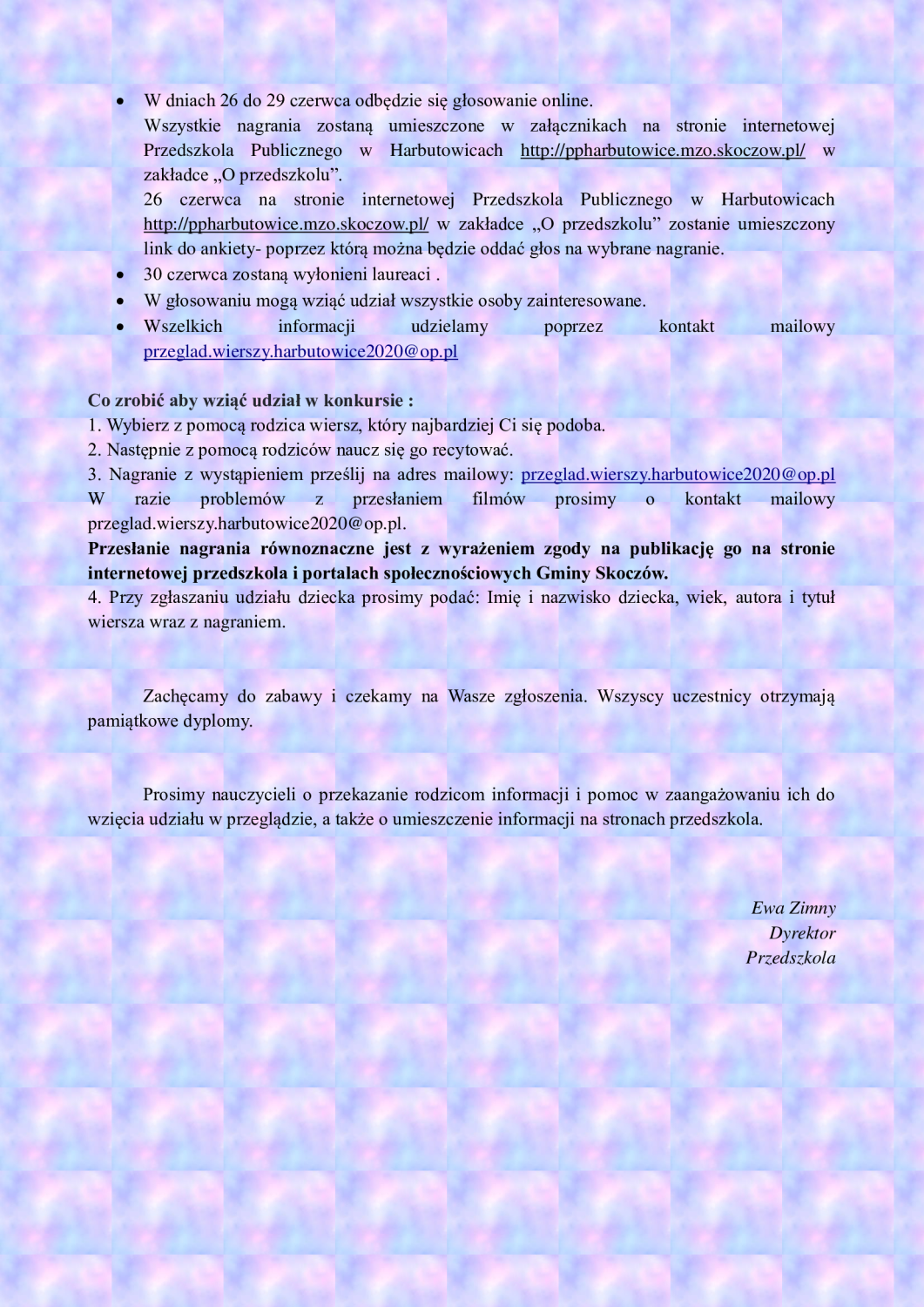 • W dniach 26 do 29 czerwca odbędzie się głosowanie online.
Wszystkie nagrania zostaną umieszczone w załącznikach na stronie internetowej Przedszkola Publicznego w Harbutowicach http://ppharbutowice.mzo.skoczow.pl/ w zakładce „O przedszkolu”.
26 czerwca na stronie internetowej Przedszkola Publicznego w Harbutowicach http://ppharbutowice.mzo.skoczow.pl/ w zakładce „O przedszkolu” zostanie umieszczony link do ankiety- poprzez którą można będzie oddać głos na wybrane nagranie.
• 30 czerwca zostaną wyłonieni laureaci .
• W głosowaniu mogą wziąć udział wszystkie osoby zainteresowane.
• Wszelkich informacji udzielamy poprzez kontakt mailowy przeglad.wierszy.harbutowice2020@op.pl

Co zrobić aby wziąć udział w konkursie :
1. Wybierz z pomocą rodzica wiersz, który najbardziej Ci się podoba.
2. Następnie z pomocą rodziców naucz się go recytować.
3. Nagranie z wystąpieniem prześlij na adres mailowy: przeglad.wierszy.harbutowice2020@op.pl W razie problemów z przesłaniem filmów prosimy o kontakt mailowy przeglad.wierszy.harbutowice2020@op.pl.
Przesłanie nagrania równoznaczne jest z wyrażeniem zgody na publikację go na stronie internetowej przedszkola i portalach społecznościowych Gminy Skoczów.
4. Przy zgłaszaniu udziału dziecka prosimy podać: Imię i nazwisko dziecka, wiek, autora i tytuł wiersza wraz z nagraniem.

Zachęcamy do zabawy i czekamy na Wasze zgłoszenia. Wszyscy uczestnicy otrzymają pamiątkowe dyplomy.

Prosimy nauczycieli o przekazanie rodzicom informacji i pomoc w zaangażowaniu ich do wzięcia udziału w przeglądzie, a także o umieszczenie informacji na stronach przedszkola.

Ewa Zimny
Dyrektor
Przedszkola